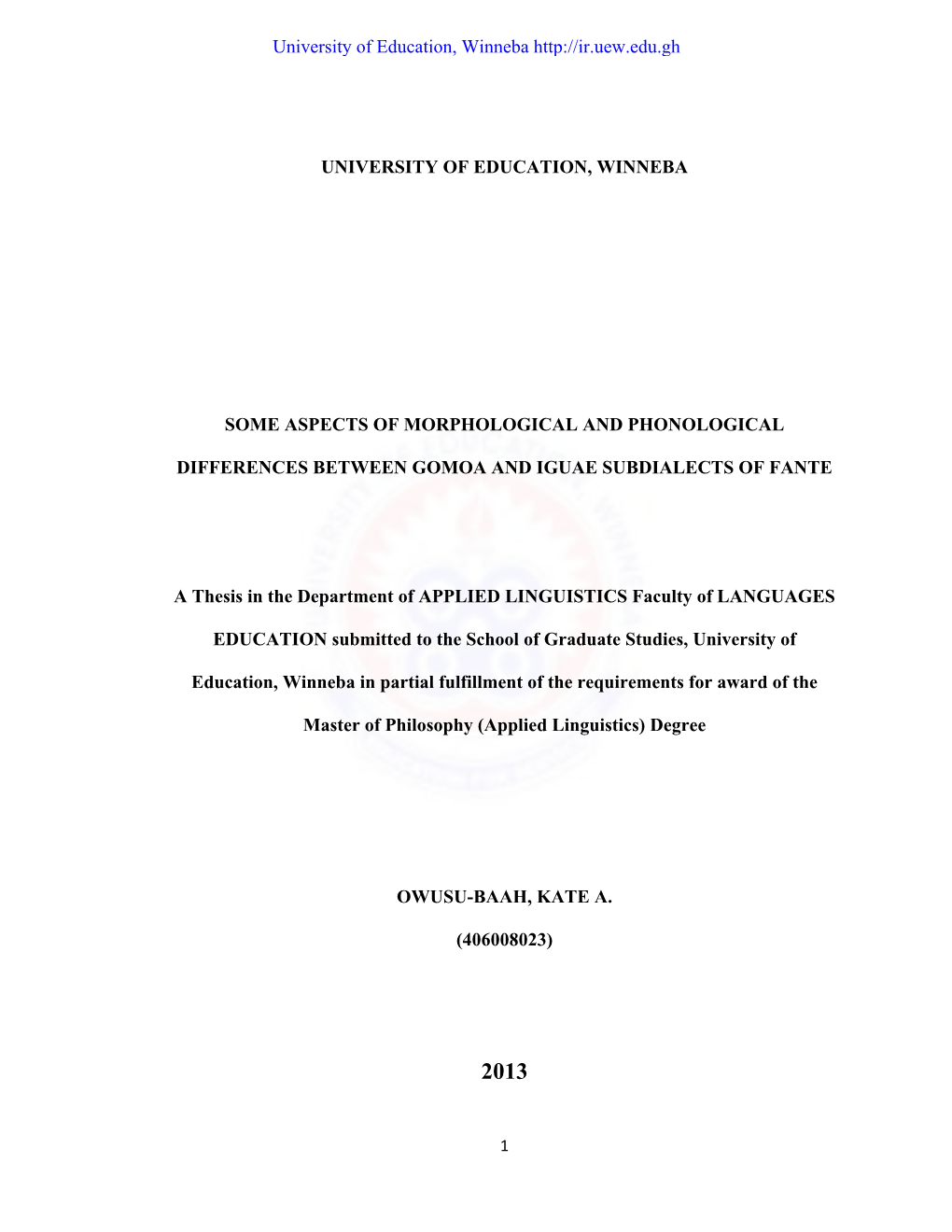 University of Education, Winneba http://ir.uew.edu.gh

UNIVERSITY OF EDUCATION, WINNEBA

SOME ASPECTS OF MORPHOLOGICAL AND PHONOLOGICAL DIFFERENCES BETWEEN GOMOA AND IGUAE SUBDIALECTS OF FANTE

A Thesis in the Department of APPLIED LINGUISTICS Faculty of LANGUAGES EDUCATION submitted to the School of Graduate Studies, University of Education, Winneba in partial fulfillment of the requirements for award of the Master of Philosophy (Applied Linguistics) Degree

OWUSU-BAAH, KATE A.

(406008023)

2013

1